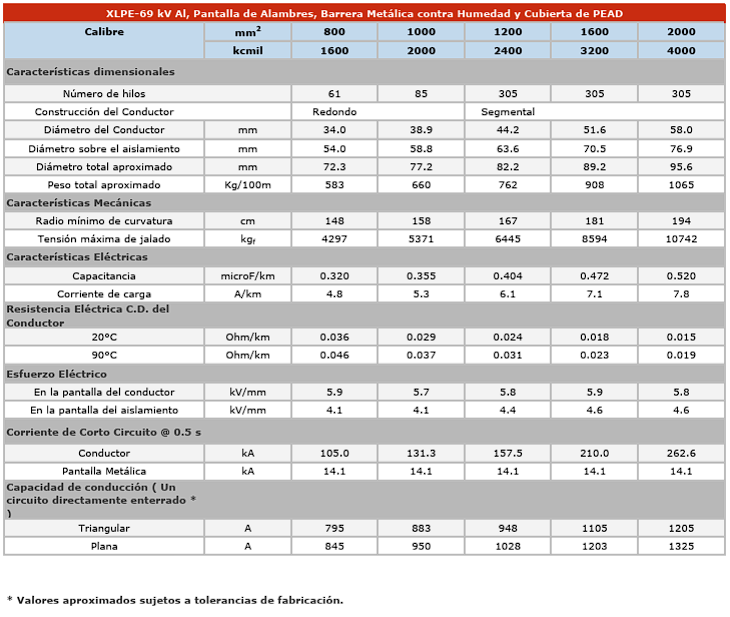 XLPE-69 kV Al, Pantalla de Alambres, Barrera Metálica contra Humedad y Cubierta de PEAD

| Calibre | $mm^2$ | 800 | 1000 | 1200 | 1600 | 2000 |
|---|---|---|---|---|---|---|
| | kcmil | 1600 | 2000 | 2400 | 3200 | 4000 |
| Características dimensionales | | | | | | |
| Número de hilos | | 61 | 85 | 305 | 305 | 305 |
| Construcción del Conductor | | Redondo | | Segmental | | |
| Diámetro del Conductor | mm | 34.0 | 38.9 | 44.2 | 51.6 | 58.0 |
| Diámetro sobre el aislamiento | mm | 54.0 | 58.8 | 63.6 | 70.5 | 76.9 |
| Diámetro total aproximado | mm | 72.3 | 77.2 | 82.2 | 89.2 | 95.6 |
| Peso total aproximado | Kg/100m | 583 | 660 | 762 | 908 | 1065 |
| Características Mecánicas | | | | | | |
| Radio mínimo de curvatura | cm | 148 | 158 | 167 | 181 | 194 |
| Tensión máxima de jalado | $kg_f$ | 4297 | 5371 | 6445 | 8594 | 10742 |
| Características Eléctricas | | | | | | |
| Capacitancia | microF/km | 0.320 | 0.355 | 0.404 | 0.472 | 0.520 |
| Corriente de carga | A/km | 4.8 | 5.3 | 6.1 | 7.1 | 7.8 |
| Resistencia Eléctrica C.D. del Conductor | | | | | | |
| 20°C | Ohm/km | 0.036 | 0.029 | 0.024 | 0.018 | 0.015 |
| 90°C | Ohm/km | 0.046 | 0.037 | 0.031 | 0.023 | 0.019 |
| Esfuerzo Eléctrico | | | | | | |
| En la pantalla del conductor | kV/mm | 5.9 | 5.7 | 5.8 | 5.9 | 5.8 |
| En la pantalla del aislamiento | kV/mm | 4.1 | 4.1 | 4.4 | 4.6 | 4.6 |
| Corriente de Corto Circuito @ 0.5 s | | | | | | |
| Conductor | kA | 105.0 | 131.3 | 157.5 | 210.0 | 262.6 |
| Pantalla Metálica | kA | 14.1 | 14.1 | 14.1 | 14.1 | 14.1 |
| Capacidad de conducción ( Un circuito directamente enterrado * ) | | | | | | |
| Triangular | A | 795 | 883 | 948 | 1105 | 1205 |
| Plana | A | 845 | 950 | 1028 | 1203 | 1325 |

* Valores aproximados sujetos a tolerancias de fabricación.